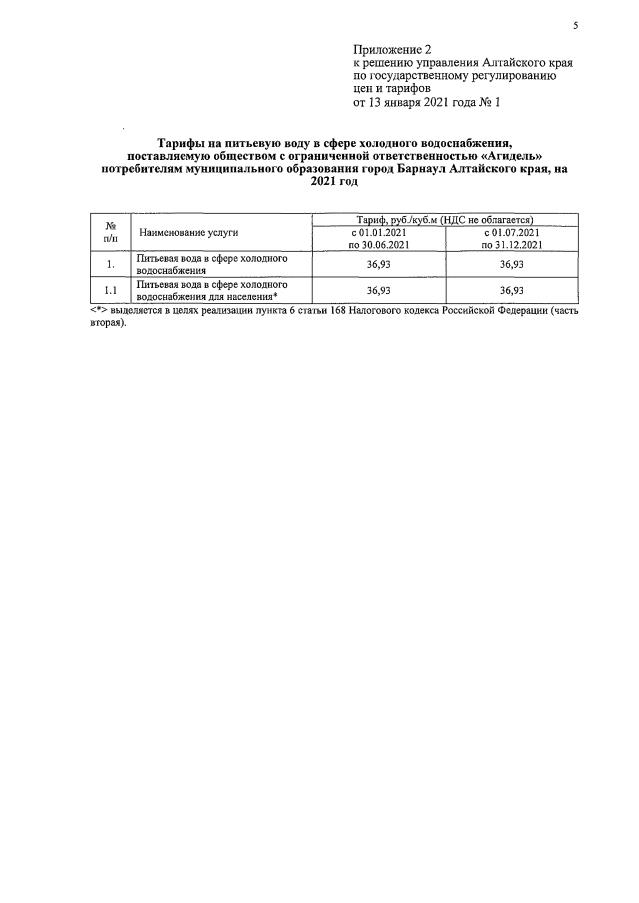 5

Приложение 2
к решению управления Алтайского края
по государственному регулированию
цен и тарифов
от 13 января 2021 года № 1

Тарифы на питьевую воду в сфере холодного водоснабжения, поставляемую обществом с ограниченной ответственностью «Агидель» потребителям муниципального образования город Барнаул Алтайского края, на 2021 год

| № п/п | Наименование услуги | Тариф, руб./куб.м (НДС не облагается) с 01.01.2021 по 30.06.2021 | Тариф, руб./куб.м (НДС не облагается) с 01.07.2021 по 31.12.2021 |
|---|---|---|---|
| 1. | Питьевая вода в сфере холодного водоснабжения | 36,93 | 36,93 |
| 1.1 | Питьевая вода в сфере холодного водоснабжения для населения* | 36,93 | 36,93 |

<*> выделяется в целях реализации пункта 6 статьи 168 Налогового кодекса Российской Федерации (часть вторая).